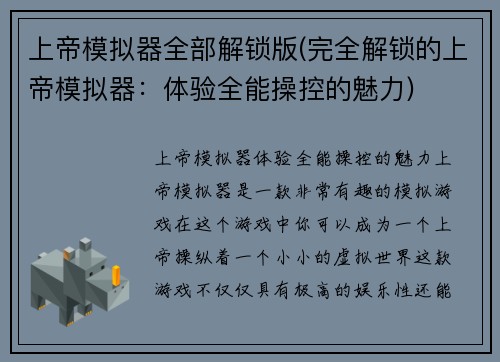 上帝模拟器全部解锁版(完全解锁的上帝模拟器：体验全能操控的魅力)

上帝模拟器体验全能操控的魅力上帝模拟器是一款非常有趣的模拟游戏在这个游戏中你可以成为一个上帝操纵着一个小小的虚拟世界这款游戏不仅仅具有极高的娱乐性还能